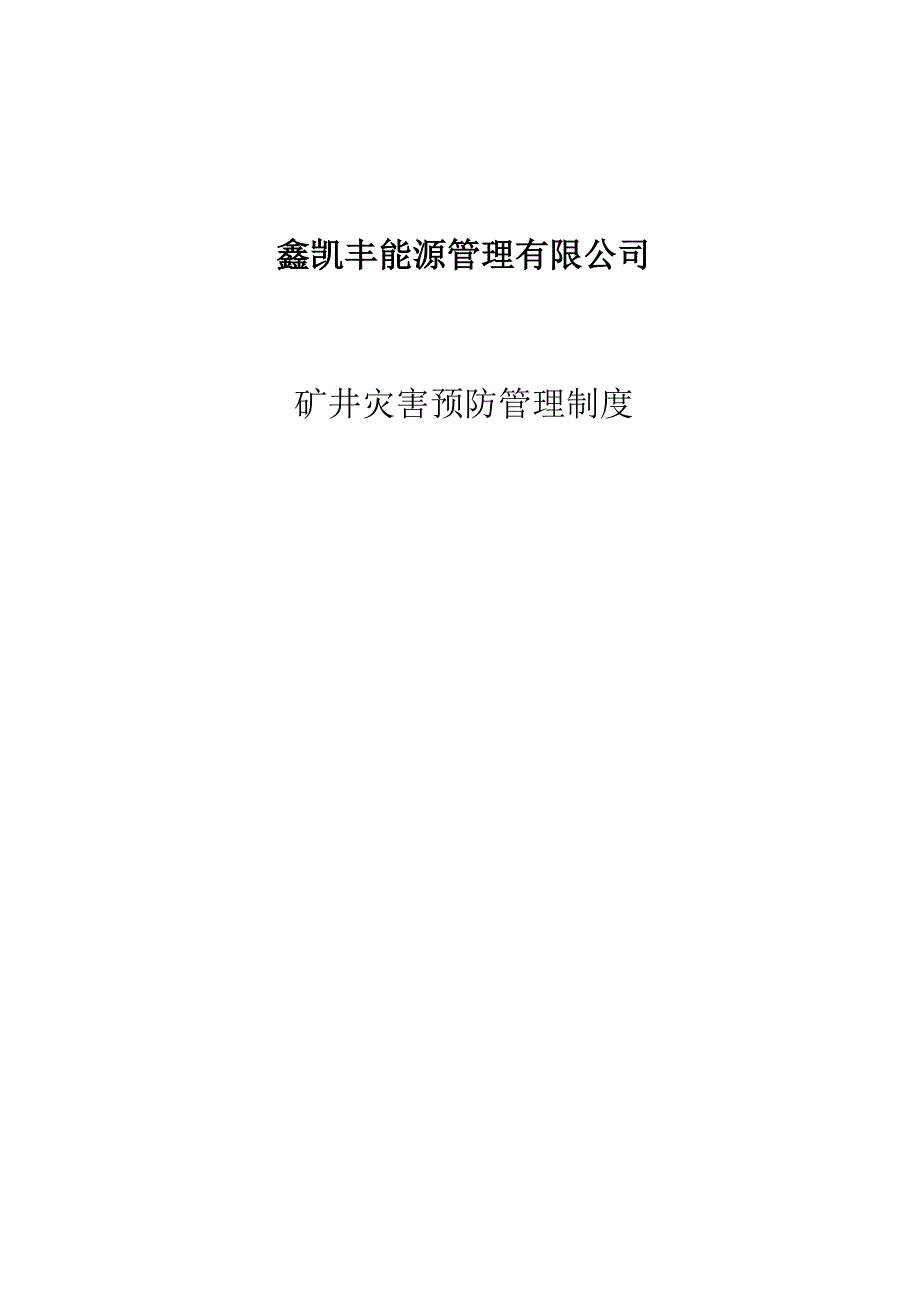 鑫凯丰能源管理有限公司

矿井灾害预防管理制度